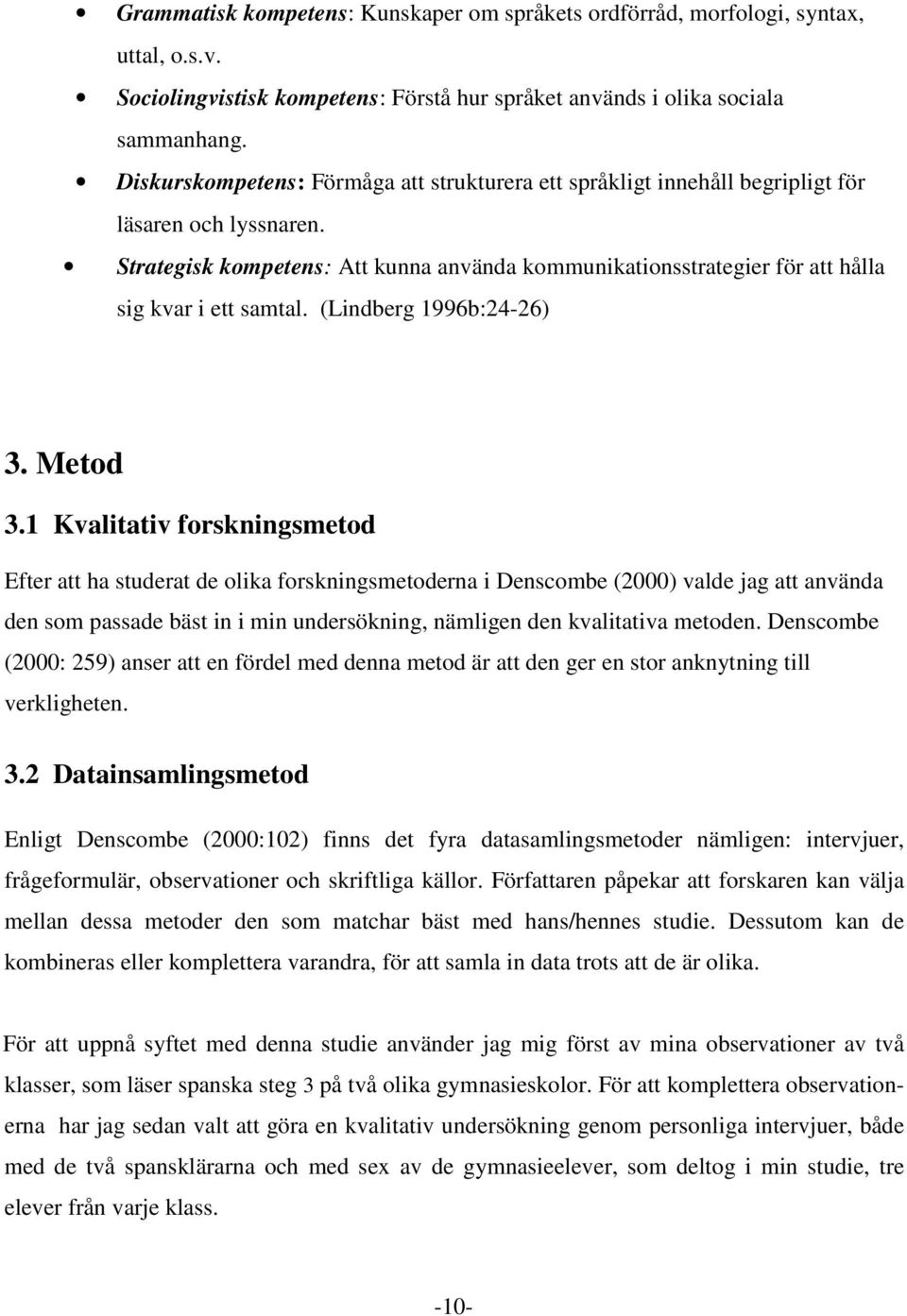 • Grammatisk kompetens: Kunskaper om språkets ordförråd, morfologi, syntax, uttal, o.s.v.
• Sociolingvistisk kompetens: Förstå hur språket används i olika sociala sammanhang.
• Diskurskompetens: Förmåga att strukturera ett språkligt innehåll begripligt för läsaren och lyssnaren.
• Strategisk kompetens: Att kunna använda kommunikationsstrategier för att hålla sig kvar i ett samtal. (Lindberg 1996b:24-26)

3. Metod

3.1 Kvalitativ forskningsmetod

Efter att ha studerat de olika forskningsmetoderna i Denscombe (2000) valde jag att använda den som passade bäst in i min undersökning, nämligen den kvalitativa metoden. Denscombe (2000: 259) anser att en fördel med denna metod är att den ger en stor anknytning till verkligheten.

3.2 Datainsamlingsmetod

Enligt Denscombe (2000:102) finns det fyra datasamlingsmetoder nämligen: intervjuer, frågeformulär, observationer och skriftliga källor. Författaren påpekar att forskaren kan välja mellan dessa metoder den som matchar bäst med hans/hennes studie. Dessutom kan de kombineras eller komplettera varandra, för att samla in data trots att de är olika.

För att uppnå syftet med denna studie använder jag mig först av mina observationer av två klasser, som läser spanska steg 3 på två olika gymnasieskolor. För att komplettera observationerna har jag sedan valt att göra en kvalitativ undersökning genom personliga intervjuer, både med de två spansklärarna och med sex av de gymnasieelever, som deltog i min studie, tre elever från varje klass.

-10-